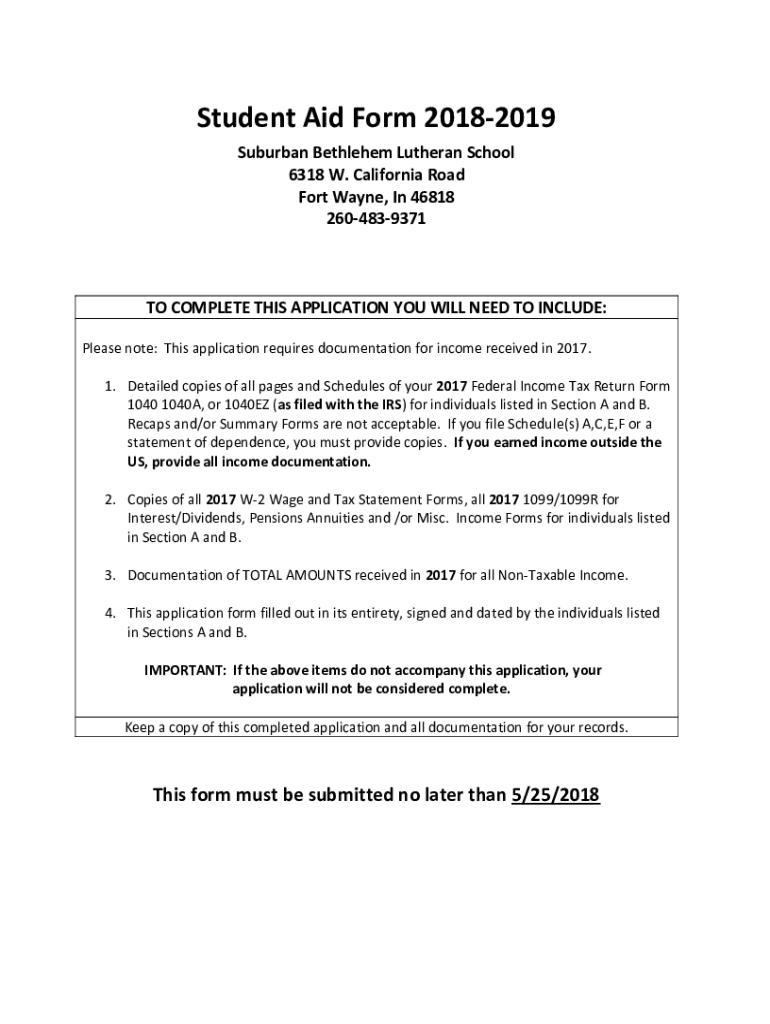 Student Aid Form 2018-2019

Suburban Bethlehem Lutheran School
6318 W. California Road
Fort Wayne, In 46818
260-483-9371

TO COMPLETE THIS APPLICATION YOU WILL NEED TO INCLUDE:

Please note: This application requires documentation for income received in 2017.

1. Detailed copies of all pages and Schedules of your 2017 Federal Income Tax Return Form 1040 1040A, or 1040EZ (as filed with the IRS) for individuals listed in Section A and B. Recaps and/or Summary Forms are not acceptable. If you file Schedule(s) A,C,E,F or a statement of dependence, you must provide copies. If you earned income outside the US, provide all income documentation.

2. Copies of all 2017 W-2 Wage and Tax Statement Forms, all 2017 1099/1099R for Interest/Dividends, Pensions Annuities and /or Misc. Income Forms for individuals listed in Section A and B.

3. Documentation of TOTAL AMOUNTS received in 2017 for all Non-Taxable Income.

4. This application form filled out in its entirety, signed and dated by the individuals listed in Sections A and B.

IMPORTANT: If the above items do not accompany this application, your application will not be considered complete.

Keep a copy of this completed application and all documentation for your records.

This form must be submitted no later than 5/25/2018